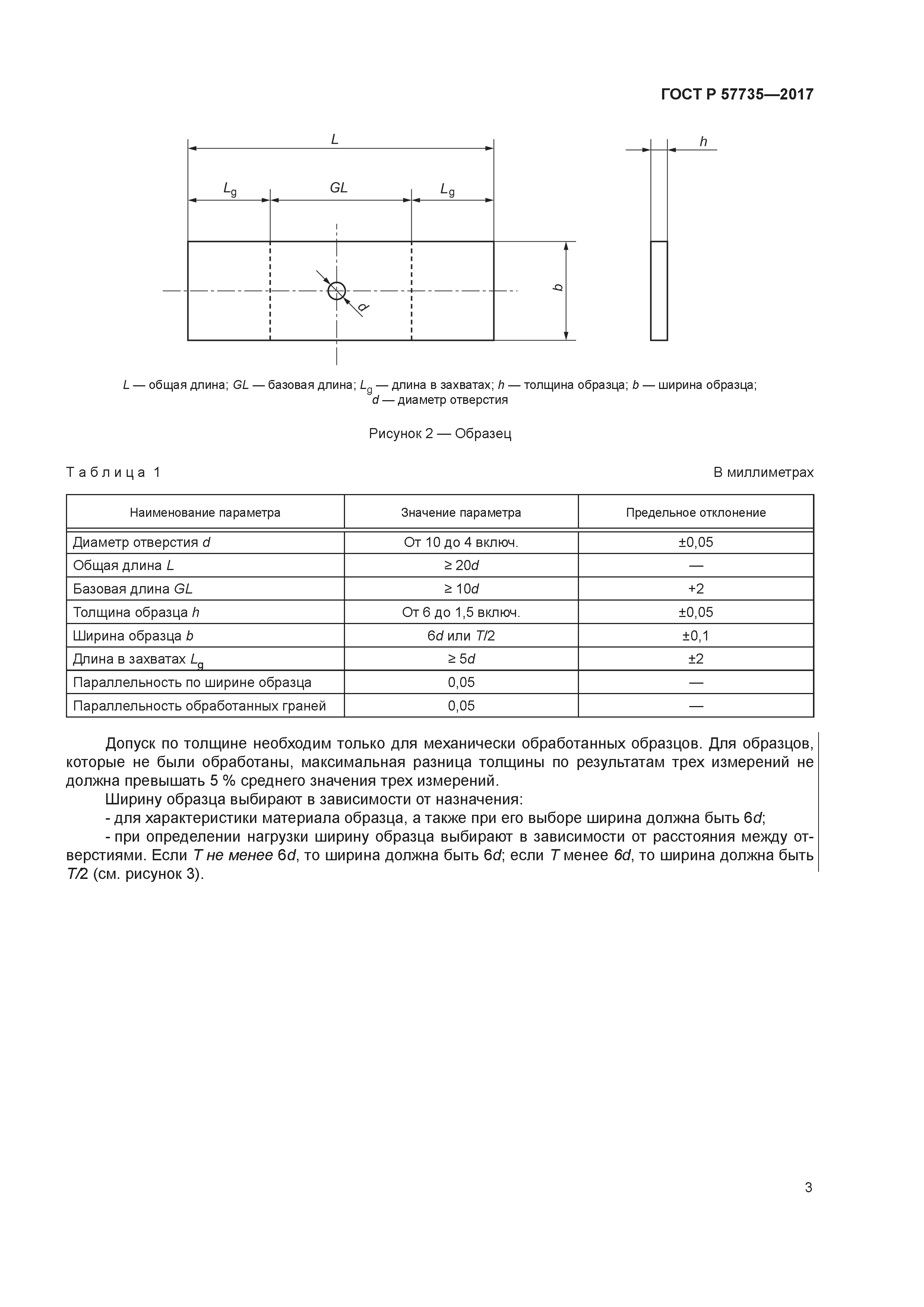 ГОСТ Р 57735—2017

$L$

$h$

$L_g$

$GL$

$L_g$

$b$

$d$

$L$ — общая длина; $GL$ — базовая длина; $L_g$ — длина в захватах; $h$ — толщина образца; $b$ — ширина образца; $d$ — диаметр отверстия

Рисунок 2 — Образец

Таблица 1

В миллиметрах

| Наименование параметра | Значение параметра | Предельное отклонение |
|---|---|---|
| Диаметр отверстия $d$ | От 10 до 4 включ. | ±0,05 |
| Общая длина $L$ | $\geq 20d$ | — |
| Базовая длина $GL$ | $\geq 10d$ | +2 |
| Толщина образца $h$ | От 6 до 1,5 включ. | ±0,05 |
| Ширина образца $b$ | $6d$ или $T/2$ | ±0,1 |
| Длина в захватах $L_g$ | $\geq 5d$ | ±2 |
| Параллельность по ширине образца | 0,05 | — |
| Параллельность обработанных граней | 0,05 | — |

Допуск по толщине необходим только для механически обработанных образцов. Для образцов, которые не были обработаны, максимальная разница толщины по результатам трех измерений не должна превышать 5 % среднего значения трех измерений.

Ширину образца выбирают в зависимости от назначения:

- для характеристики материала образца, а также при его выборе ширина должна быть $6d$;

- при определении нагрузки ширину образца выбирают в зависимости от расстояния между отверстиями. Если $T$ не менее $6d$, то ширина должна быть $6d$; если $T$ менее $6d$, то ширина должна быть $T/2$ (см. рисунок 3).

3